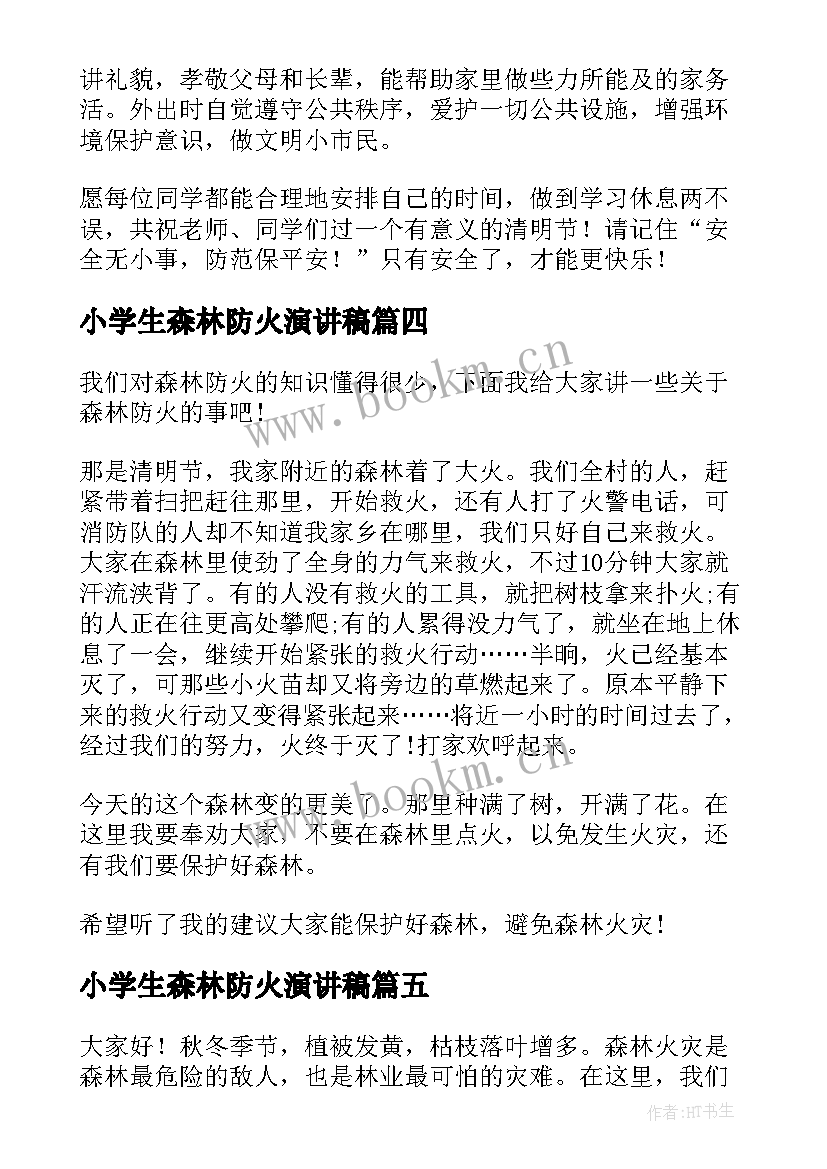 讲礼貌，孝敬父母和长辈，能帮助家里做些力所能及的家务活。外出时自觉遵守公共秩序，爱护一切公共设施，增强环境保护意识，做文明小市民。

愿每位同学都能合理地安排自己的时间，做到学习休息两不误，共祝老师、同学们过一个有意义的清明节！请记住“安全无小事，防范保平安！”只有安全了，才能更快乐！

小学生森林防火演讲稿篇四

我们对森林防火的知识懂得很少，下面我给大家讲一些关于森林防火的事吧！

那是清明节，我家附近的森林着了大火。我们全村的人，赶紧带着扫把赶往那里，开始救火，还有人打了火警电话，可消防队的人却不知道我家乡在哪里，我们只好自己来救火。大家在森林里使劲了全身的力气来救火，不过10分钟大家就汗流浃背了。有的人没有救火的工具，就把树枝拿来扑火;有的人正在往更高处攀爬;有的人累得没力气了，就坐在地上休息了一会，继续开始紧张的救火行动……半晌，火已经基本灭了，可那些小火苗却又将旁边的草燃起来了。原本平静下来的救火行动又变得紧张起来……将近一小时的时间过去了，经过我们的努力，火终于灭了!打家欢呼起来。

今天的这个森林变的更美了。那里种满了树，开满了花。在这里我要奉劝大家，不要在森林里点火，以免发生火灾，还有我们要保护好森林。

希望听了我的建议大家能保护好森林，避免森林火灾！

小学生森林防火演讲稿篇五

大家好！秋冬季节，植被发黄，枯枝落叶增多。森林火灾是森林最危险的敌人，也是林业最可怕的灾难。在这里，我们

www.bookm.cn

www.bookm.cn

作者:HT书生